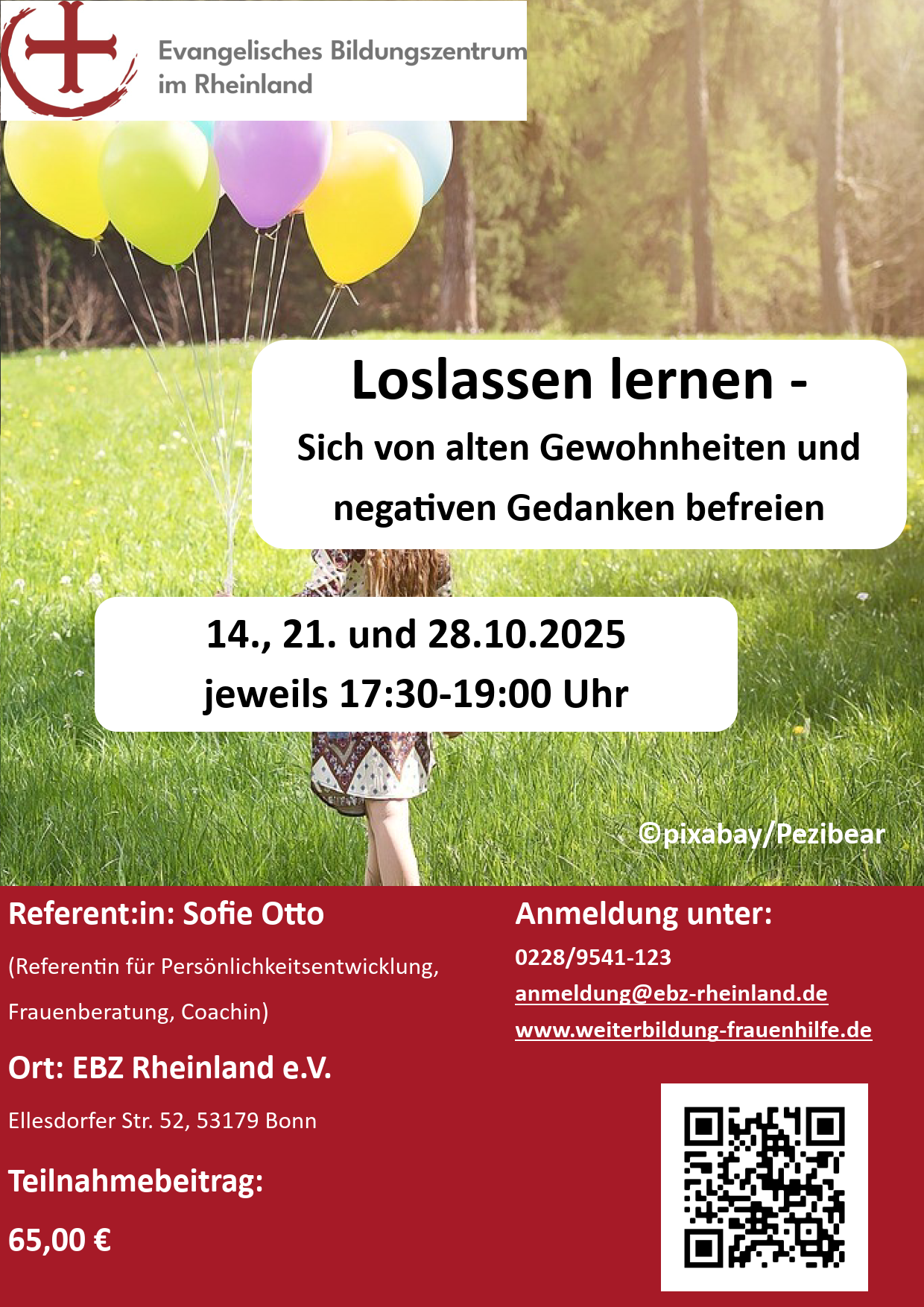 Evangelisches Bildungszentrum
im Rheinland

Loslassen lernen -
Sich von alten Gewohnheiten und negativen Gedanken befreien

14., 21. und 28.10.2025
jeweils 17:30-19:00 Uhr

©pixabay/Pezibear

Referent:in: Sofie Otto

(Referentin für Persönlichkeitsentwicklung, Frauenberatung, Coachin)

Ort: EBZ Rheinland e.V.

Ellesdorfer Str. 52, 53179 Bonn

Teilnahmebeitrag:

65,00 €

Anmeldung unter:

0228/9541-123

anmeldung@ebz-rheinland.de

www.weiterbildung-frauenhilfe.de